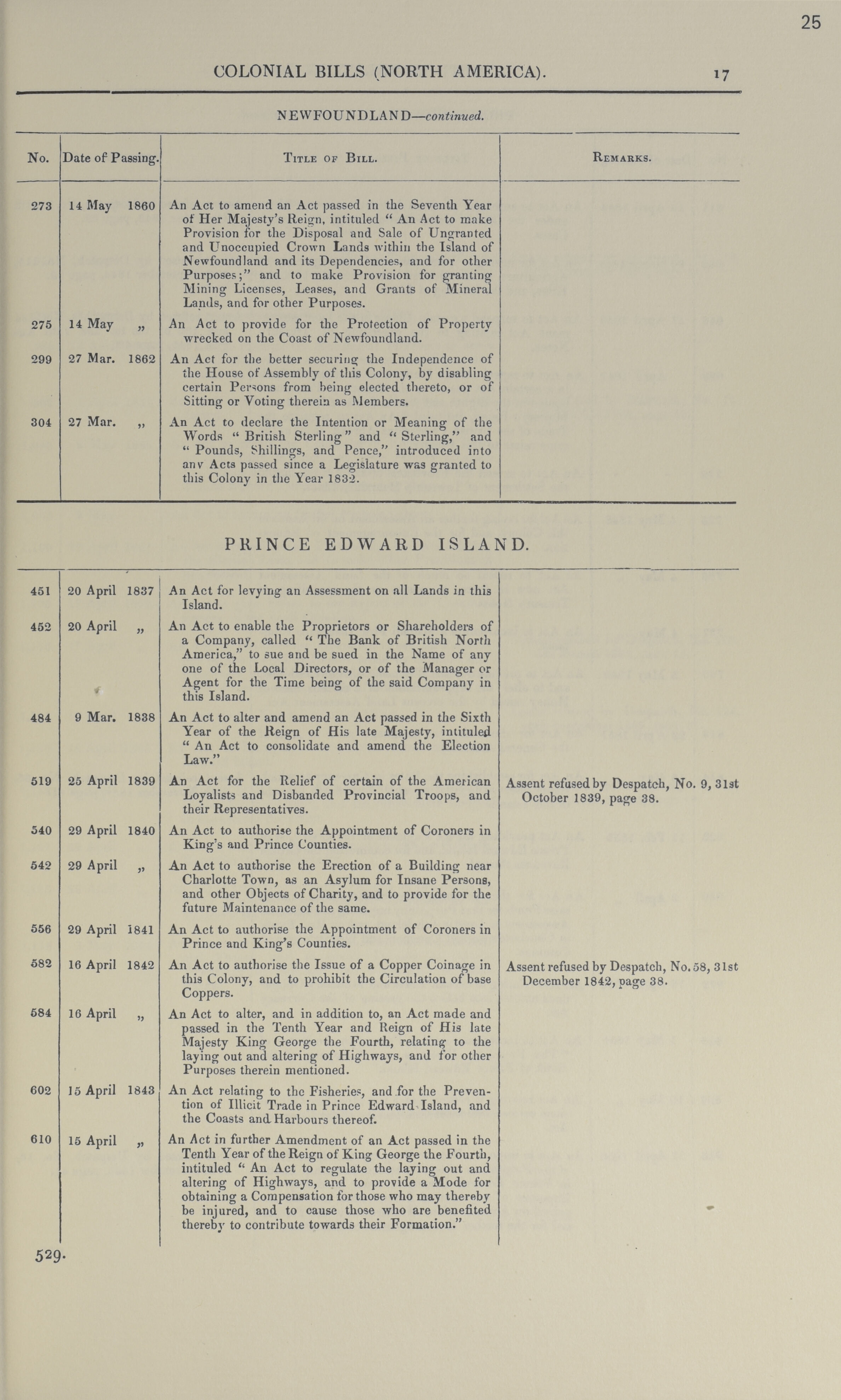 25

COLONIAL BILLS (NORTH AMERICA). 17

NEWFOUNDLAND—continued.

| No. | Date of Passing. | Title of Bill. | Remarks. |
|---|---|---|---|
| 273 | 14 May 1860 | An Act to amend an Act passed in the Seventh Year of Her Majesty's Reign, intituled "An Act to make Provision for the Disposal and Sale of Ungranted and Unoccupied Crown Lands within the Island of Newfoundland and its Dependencies, and for other Purposes;" and to make Provision for granting Mining Licenses, Leases, and Grants of Mineral Lands, and for other Purposes. | |
| 275 | 14 May „ | An Act to provide for the Protection of Property wrecked on the Coast of Newfoundland. | |
| 299 | 27 Mar. 1862 | An Act for the better securing the Independence of the House of Assembly of this Colony, by disabling certain Persons from being elected thereto, or of Sitting or Voting therein as Members. | |
| 304 | 27 Mar. „ | An Act to declare the Intention or Meaning of the Words "British Sterling" and "Sterling," and "Pounds, Shillings, and Pence," introduced into any Acts passed since a Legislature was granted to this Colony in the Year 1832. | |

PRINCE EDWARD ISLAND.

| | | | |
|---|---|---|---|
| 451 | 20 April 1837 | An Act for levying an Assessment on all Lands in this Island. | |
| 452 | 20 April „ | An Act to enable the Proprietors or Shareholders of a Company, called "The Bank of British North America," to sue and be sued in the Name of any one of the Local Directors, or of the Manager or Agent for the Time being of the said Company in this Island. | |
| 484 | 9 Mar. 1838 | An Act to alter and amend an Act passed in the Sixth Year of the Reign of His late Majesty, intituled "An Act to consolidate and amend the Election Law." | |
| 519 | 25 April 1839 | An Act for the Relief of certain of the American Loyalists and Disbanded Provincial Troops, and their Representatives. | Assent refused by Despatch, No. 9, 31st October 1839, page 38. |
| 540 | 29 April 1840 | An Act to authorise the Appointment of Coroners in King's and Prince Counties. | |
| 542 | 29 April „ | An Act to authorise the Erection of a Building near Charlotte Town, as an Asylum for Insane Persons, and other Objects of Charity, and to provide for the future Maintenance of the same. | |
| 556 | 29 April 1841 | An Act to authorise the Appointment of Coroners in Prince and King's Counties. | |
| 582 | 16 April 1842 | An Act to authorise the Issue of a Copper Coinage in this Colony, and to prohibit the Circulation of base Coppers. | Assent refused by Despatch, No. 58, 31st December 1842, page 38. |
| 584 | 16 April „ | An Act to alter, and in addition to, an Act made and passed in the Tenth Year and Reign of His late Majesty King George the Fourth, relating to the laying out and altering of Highways, and for other Purposes therein mentioned. | |
| 602 | 15 April 1843 | An Act relating to the Fisheries, and for the Prevention of Illicit Trade in Prince Edward Island, and the Coasts and Harbours thereof. | |
| 610 | 15 April „ | An Act in further Amendment of an Act passed in the Tenth Year of the Reign of King George the Fourth, intituled "An Act to regulate the laying out and altering of Highways, and to provide a Mode for obtaining a Compensation for those who may thereby be injured, and to cause those who are benefited thereby to contribute towards their Formation." | |

529.